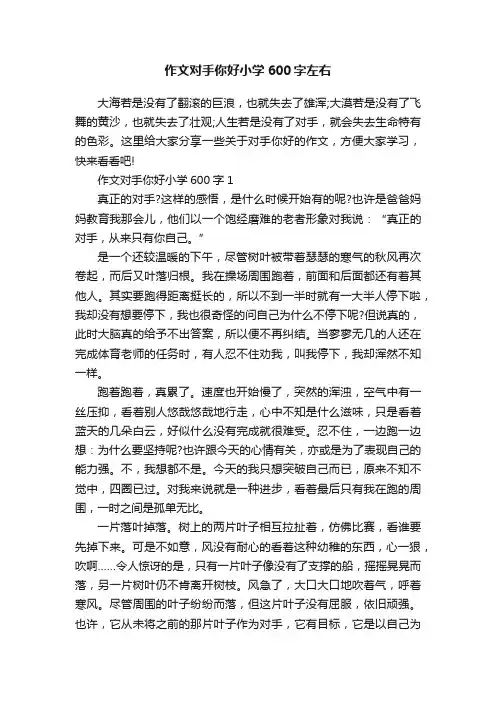 作文对手你好小学600字左右

大海若是没有了翻滚的巨浪，也就失去了雄浑;大漠若是没有了飞舞的黄沙，也就失去了壮观;人生若是没有了对手，就会失去生命特有的色彩。这里给大家分享一些关于对手你好的作文，方便大家学习，快来看看吧!

作文对手你好小学600字1

真正的对手?这样的感悟，是什么时候开始有的呢?也许是爸爸妈妈教育我那会儿，他们以一个饱经磨难的老者形象对我说：“真正的对手，从来只有你自己。”

是一个还较温暖的下午，尽管树叶被带着瑟瑟的寒气的秋风再次卷起，而后又叶落归根。我在操场周围跑着，前面和后面都还有着其他人。其实要跑得距离挺长的，所以不到一半时就有一大半人停下啦，我却没有想要停下，我也很奇怪的问自己为什么不停下呢?但说真的，此时大脑真的给予不出答案，所以便不再纠结。当寥寥无几的人还在完成体育老师的任务时，有人忍不住劝我，叫我停下，我却浑然不知一样。

跑着跑着，真累了。速度也开始慢了，突然的浑浊，空气中有一丝压抑，看着别人悠哉悠哉地行走，心中不知是什么滋味，只是看着蓝天的几朵白云，好似什么没有完成就很难受。忍不住，一边跑一边想：为什么要坚持呢?也许跟今天的心情有关，亦或是为了表现自己的能力强。不，我想都不是。今天的我只想突破自己而已，原来不知不觉中，四圈已过。对我来说就是一种进步，看着最后只有我在跑的周围，一时之间是孤单无比。

一片落叶掉落。树上的两片叶子相互拉扯着，仿佛比赛，看谁要先掉下来。可是不如意，风没有耐心的看着这种幼稚的东西，心一狠，吹啊……令人惊讶的是，只有一片叶子像没有了支撑的船，摇摇晃晃而落，另一片树叶仍不肯离开树枝。风急了，大口大口地吹着气，呼着寒风。尽管周围的叶子纷纷而落，但这片叶子没有屈服，依旧顽强。也许，它从未将之前的那片叶子作为对手，它有目标，它是以自己为